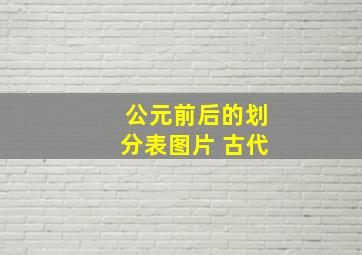 公元前后的划分表图片 古代